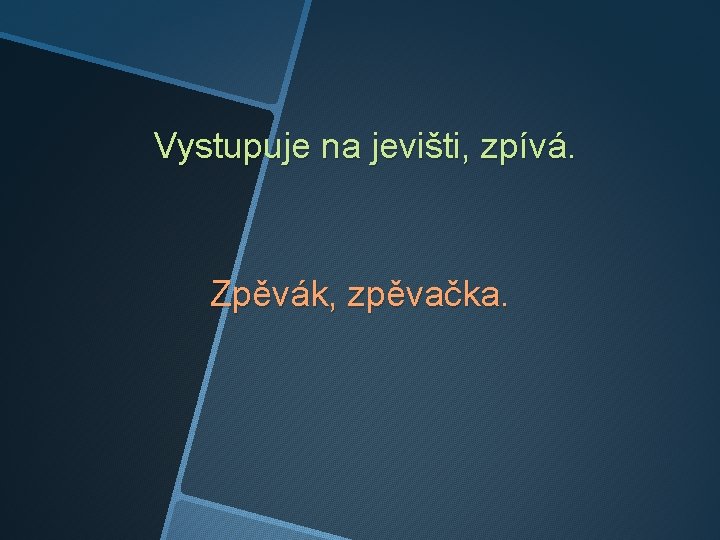 Vystupuje na jevišti, zpívá.

Zpěvák, zpěvačka.